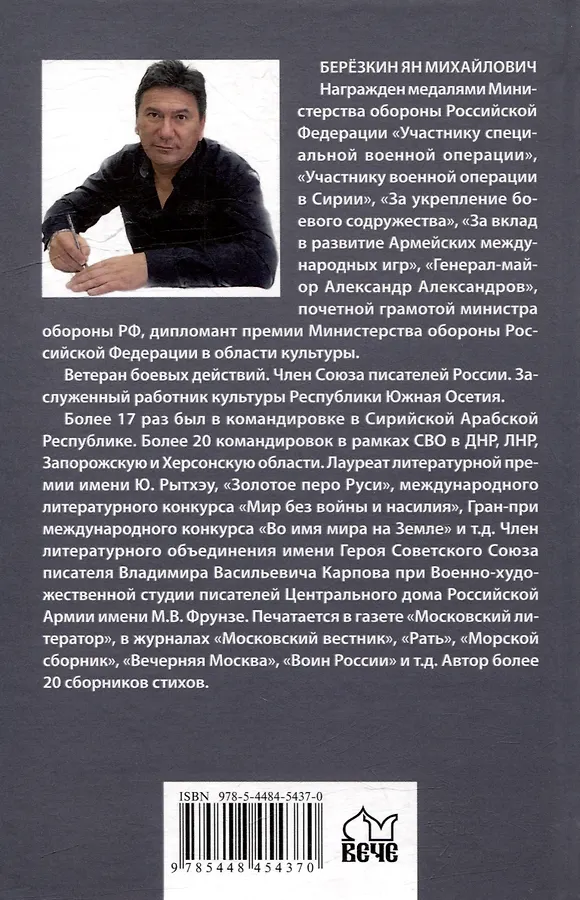 БЕРЁЗКИН ЯН МИХАЙЛОВИЧ

Награжден медалями Министерства обороны Российской Федерации «Участнику специальной военной операции», «Участнику военной операции в Сирии», «За укрепление боевого содружества», «За вклад в развитие Армейских международных игр», «Генерал-майор Александр Александров», почетной грамотой министра обороны РФ, дипломант премии Министерства обороны Российской Федерации в области культуры.

Ветеран боевых действий. Член Союза писателей России. Заслуженный работник культуры Республики Южная Осетия.

Более 17 раз был в командировке в Сирийской Арабской Республике. Более 20 командировок в рамках СВО в ДНР, ЛНР, Запорожскую и Херсонскую области. Лауреат литературной премии имени Ю. Рытхэу, «Золотое перо Руси», международного литературного конкурса «Мир без войны и насилия», Гран-при международного конкурса «Во имя мира на Земле» и т.д. Член литературного объединения имени Героя Советского Союза писателя Владимира Васильевича Карпова при Военно-художественной студии писателей Центрального дома Российской Армии имени М.В. Фрунзе. Печатается в газете «Московский литератор», в журналах «Московский вестник», «Рать», «Морской сборник», «Вечерняя Москва», «Воин России» и т.д. Автор более 20 сборников стихов.

ISBN 978-5-4484-5437-0

9 785448 454370

ВЕЧЕ